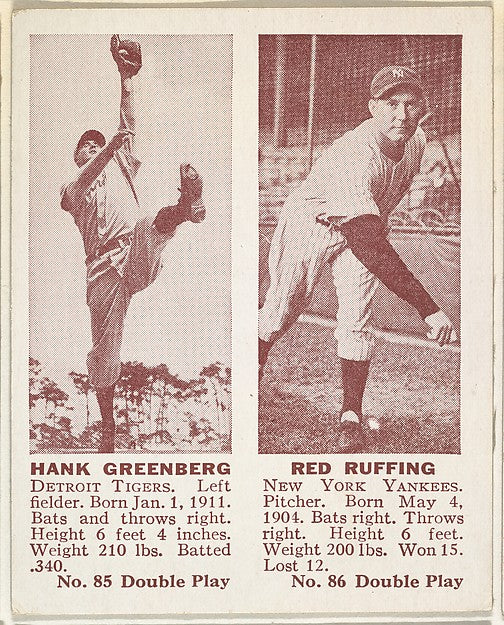 HANK GREENBERG
DETROIT TIGERS. Left fielder. Born Jan. 1, 1911. Bats and throws right. Height 6 feet 4 inches. Weight 210 lbs. Batted .340.
No. 85 Double Play

RED RUFFING
NEW YORK YANKEES. Pitcher. Born May 4, 1904. Bats right. Throws right. Height 6 feet. Weight 200 lbs. Won 15. Lost 12.
No. 86 Double Play